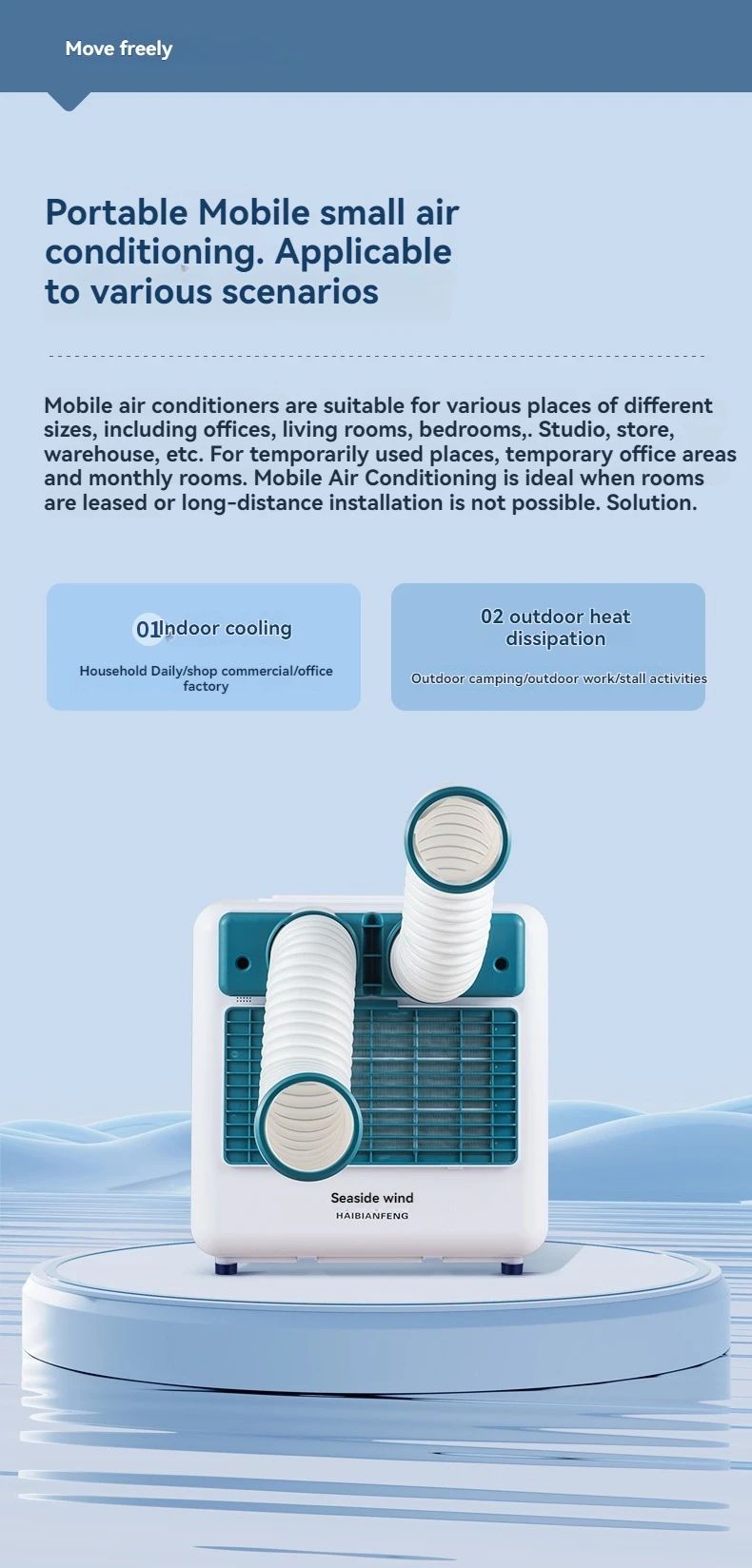 Move freely

Portable Mobile small air conditioning. Applicable to various scenarios

Mobile air conditioners are suitable for various places of different sizes, including offices, living rooms, bedrooms,. Studio, store, warehouse, etc. For temporarily used places, temporary office areas and monthly rooms. Mobile Air Conditioning is ideal when rooms are leased or long-distance installation is not possible. Solution.

01Indoor cooling

Household Daily/shop commercial/office factory

02 outdoor heat dissipation

Outdoor camping/outdoor work/stall activities

Seaside wind
HAIBIANFENG